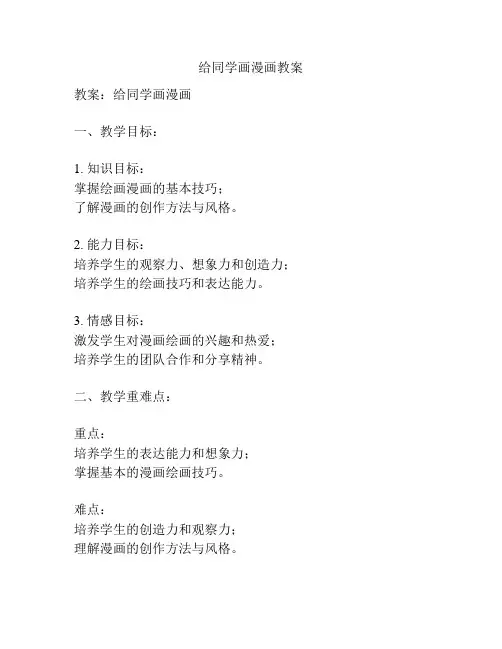 给同学画漫画教案

教案：给同学画漫画

一、教学目标：

1. 知识目标：
掌握绘画漫画的基本技巧；
了解漫画的创作方法与风格。

2. 能力目标：
培养学生的观察力、想象力和创造力；
培养学生的绘画技巧和表达能力。

3. 情感目标：
激发学生对漫画绘画的兴趣和热爱；
培养学生的团队合作和分享精神。

二、教学重难点：

重点：
培养学生的表达能力和想象力；
掌握基本的漫画绘画技巧。

难点：
培养学生的创造力和观察力；
理解漫画的创作方法与风格。